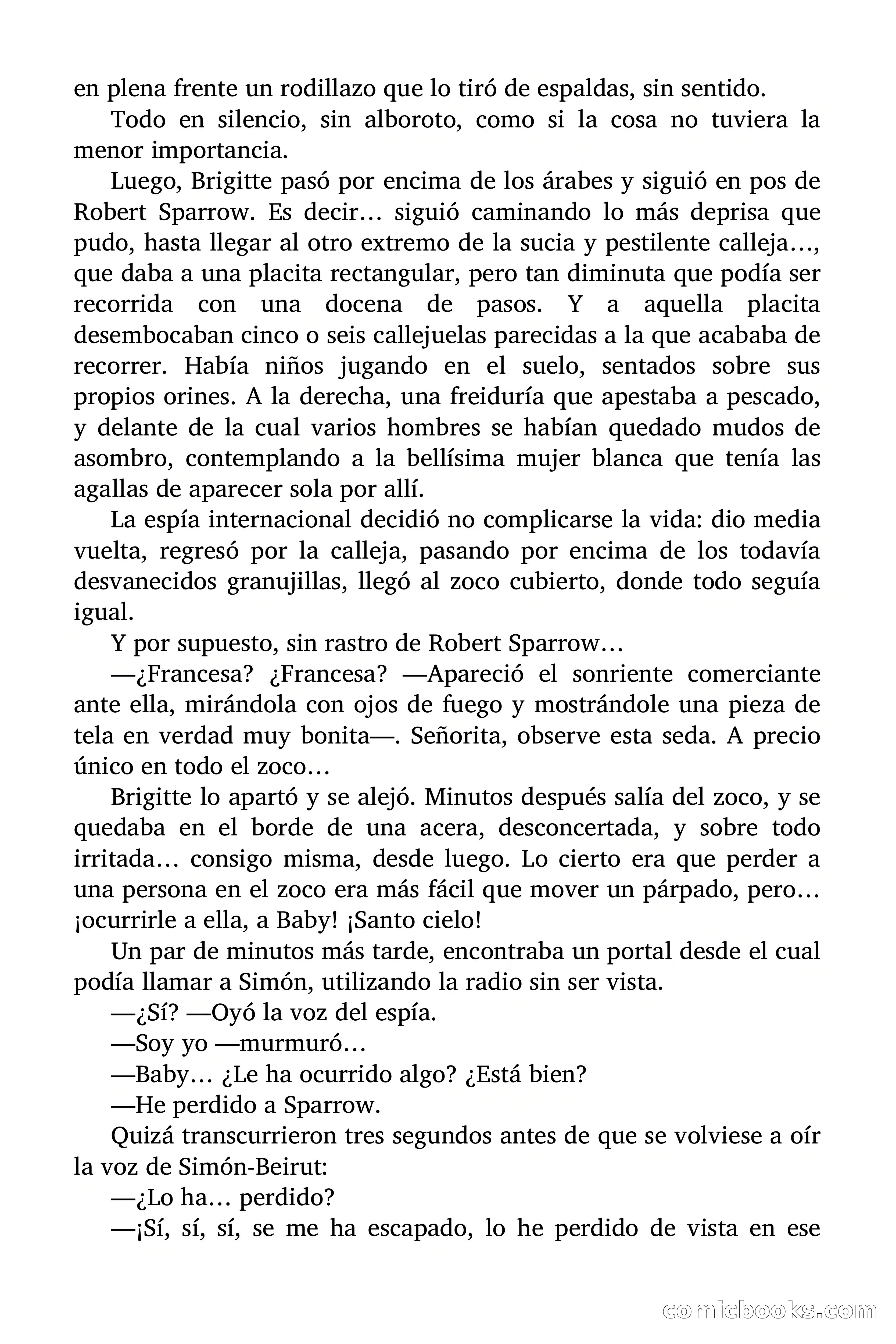 en plena frente un rodillazo que lo tiró de espaldas, sin sentido.

Todo en silencio, sin alboroto, como si la cosa no tuviera la menor importancia.

Luego, Brigitte pasó por encima de los árabes y siguió en pos de Robert Sparrow. Es decir… siguió caminando lo más deprisa que pudo, hasta llegar al otro extremo de la sucia y pestilente calleja…, que daba a una placita rectangular, pero tan diminuta que podía ser recorrida con una docena de pasos. Y a aquella placita desembocaban cinco o seis callejuelas parecidas a la que acababa de recorrer. Había niños jugando en el suelo, sentados sobre sus propios orines. A la derecha, una freiduría que apestaba a pescado, y delante de la cual varios hombres se habían quedado mudos de asombro, contemplando a la bellísima mujer blanca que tenía las agallas de aparecer sola por allí.

La espía internacional decidió no complicarse la vida: dio media vuelta, regresó por la calleja, pasando por encima de los todavía desvanecidos granujillas, llegó al zoco cubierto, donde todo seguía igual.

Y por supuesto, sin rastro de Robert Sparrow…

—¿Francesa? ¿Francesa? —Apareció el sonriente comerciante ante ella, mirándola con ojos de fuego y mostrándole una pieza de tela en verdad muy bonita—. Señorita, observe esta seda. A precio único en todo el zoco…

Brigitte lo apartó y se alejó. Minutos después salía del zoco, y se quedaba en el borde de una acera, desconcertada, y sobre todo irritada… consigo misma, desde luego. Lo cierto era que perder a una persona en el zoco era más fácil que mover un párpado, pero… ¡ocurrirle a ella, a Baby! ¡Santo cielo!

Un par de minutos más tarde, encontraba un portal desde el cual podía llamar a Simón, utilizando la radio sin ser vista.

—¿Sí? —Oyó la voz del espía.

—Soy yo —murmuró…

—Baby… ¿Le ha ocurrido algo? ¿Está bien?

—He perdido a Sparrow.

Quizá transcurrieron tres segundos antes de que se volviese a oír la voz de Simón-Beirut:

—¿Lo ha… perdido?

—¡Sí, sí, sí, se me ha escapado, lo he perdido de vista en ese

comicbooks.com